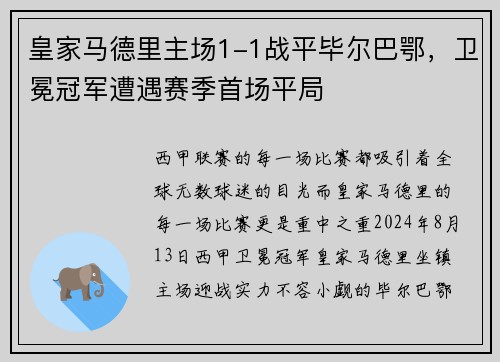 皇家马德里主场1-1战平毕尔巴鄂，卫冕冠军遭遇赛季首场平局

西甲联赛的每一场比赛都吸引着全球无数球迷的目光而皇家马德里的每一场比赛更是重中之重2024年8月13日西甲卫冕冠军皇家马德里坐镇主场迎战实力不容小觑的毕尔巴鄂